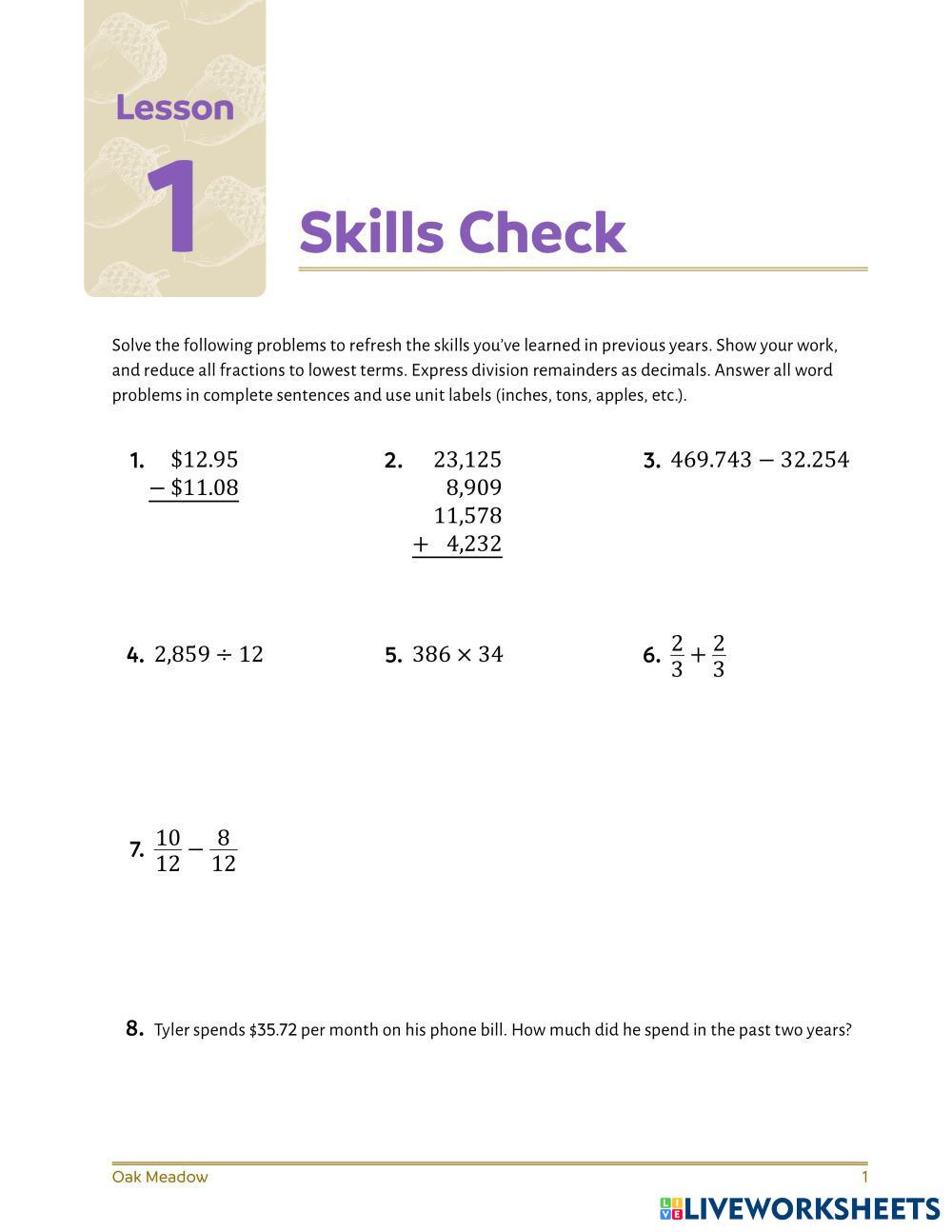 Lesson 1

Skills Check

Solve the following problems to refresh the skills you've learned in previous years. Show your work, and reduce all fractions to lowest terms. Express division remainders as decimals. Answer all word problems in complete sentences and use unit labels (inches, tons, apples, etc.).

1. $\begin{array}{r} \$12.95 \\ -\ \$11.08 \\ \hline \end{array}$

2. $\begin{array}{r} 23,125 \\ 8,909 \\ 11,578 \\ +\ \ 4,232 \\ \hline \end{array}$

3. $469.743 - 32.254$

4. $2,859 \div 12$

5. $386 \times 34$

6. $\frac{2}{3} + \frac{2}{3}$

7. $\frac{10}{12} - \frac{8}{12}$

8. Tyler spends $35.72 per month on his phone bill. How much did he spend in the past two years?

Oak Meadow 1

LIVEWORKSHEETS